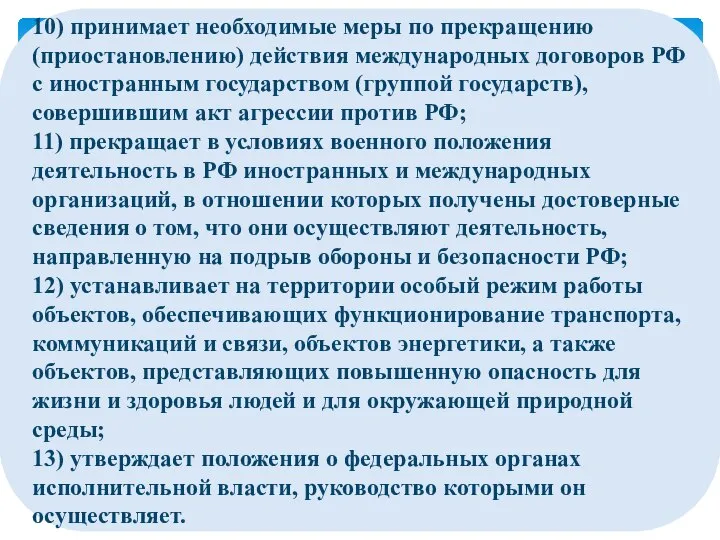 10) принимает необходимые меры по прекращению (приостановлению) действия международных договоров РФ с иностранным государством (группой государств), совершившим акт агрессии против РФ;
11) прекращает в условиях военного положения деятельность в РФ иностранных и международных организаций, в отношении которых получены достоверные сведения о том, что они осуществляют деятельность, направленную на подрыв обороны и безопасности РФ;
12) устанавливает на территории особый режим работы объектов, обеспечивающих функционирование транспорта, коммуникаций и связи, объектов энергетики, а также объектов, представляющих повышенную опасность для жизни и здоровья людей и для окружающей природной среды;
13) утверждает положения о федеральных органах исполнительной власти, руководство которыми он осуществляет.